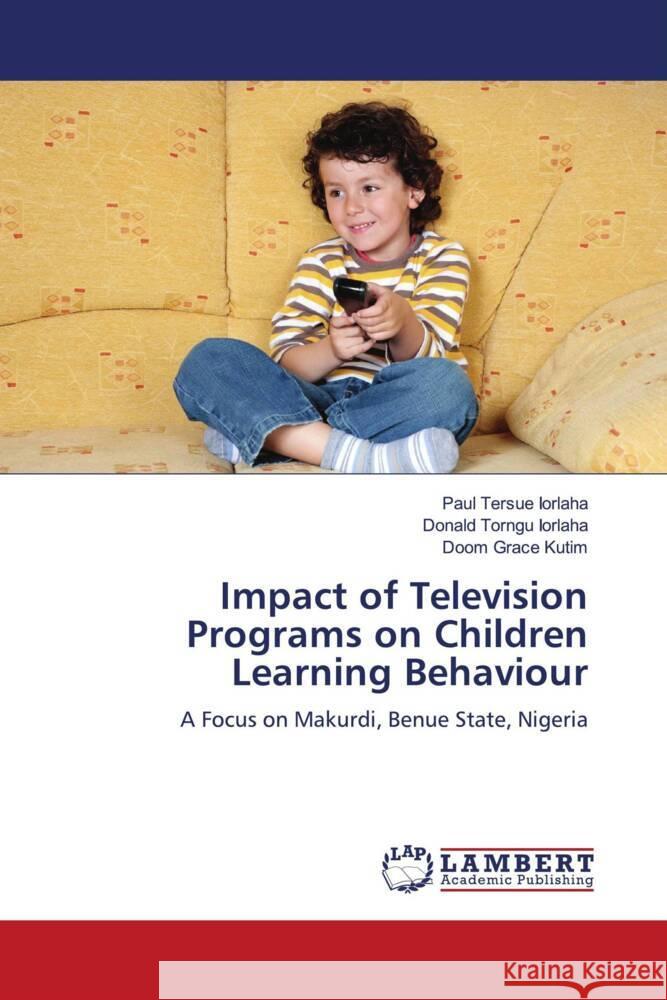 Paul Tersue Iorlaha
Donald Torngu Iorlaha
Doom Grace Kutim

Impact of Television Programs on Children Learning Behaviour

A Focus on Makurdi, Benue State, Nigeria

LAP LAMBERT Academic Publishing